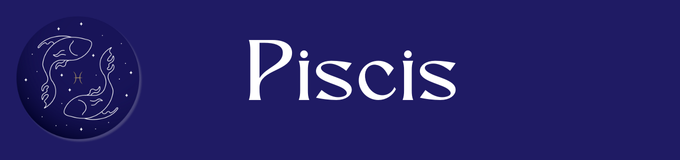 Piscis